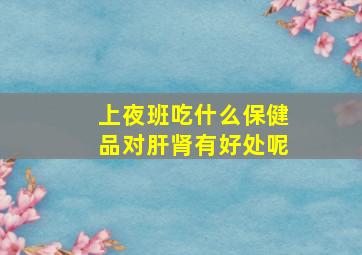 上夜班吃什么保健品对肝肾有好处呢